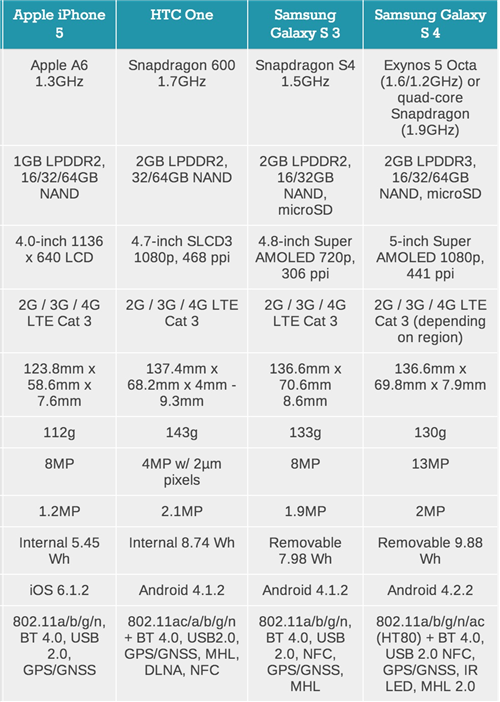 | Apple iPhone 5 | HTC One | Samsung Galaxy S 3 | Samsung Galaxy S 4 |
|---|---|---|---|
| Apple A6 1.3GHz | Snapdragon 600 1.7GHz | Snapdragon S4 1.5GHz | Exynos 5 Octa (1.6/1.2GHz) or quad-core Snapdragon (1.9GHz) |
| 1GB LPDDR2, 16/32/64GB NAND | 2GB LPDDR2, 32/64GB NAND | 2GB LPDDR2, 16/32GB NAND, microSD | 2GB LPDDR3, 16/32/64GB NAND, microSD |
| 4.0-inch 1136 x 640 LCD | 4.7-inch SLCD3 1080p, 468 ppi | 4.8-inch Super AMOLED 720p, 306 ppi | 5-inch Super AMOLED 1080p, 441 ppi |
| 2G / 3G / 4G LTE Cat 3 | 2G / 3G / 4G LTE Cat 3 | 2G / 3G / 4G LTE Cat 3 | 2G / 3G / 4G LTE Cat 3 (depending on region) |
| 123.8mm x 58.6mm x 7.6mm | 137.4mm x 68.2mm x 4mm - 9.3mm | 136.6mm x 70.6mm 8.6mm | 136.6mm x 69.8mm x 7.9mm |
| 112g | 143g | 133g | 130g |
| 8MP | 4MP w/ 2µm pixels | 8MP | 13MP |
| 1.2MP | 2.1MP | 1.9MP | 2MP |
| Internal 5.45 Wh | Internal 8.74 Wh | Removable 7.98 Wh | Removable 9.88 Wh |
| iOS 6.1.2 | Android 4.1.2 | Android 4.1.2 | Android 4.2.2 |
| 802.11a/b/g/n, BT 4.0, USB 2.0, GPS/GNSS | 802.11ac/a/b/g/n + BT 4.0, USB2.0, GPS/GNSS, MHL, DLNA, NFC | 802.11a/b/g/n, BT 4.0, USB 2.0, NFC, GPS/GNSS, MHL | 802.11a/b/g/n/ac (HT80) + BT 4.0, USB 2.0 NFC, GPS/GNSS, IR LED, MHL 2.0 |